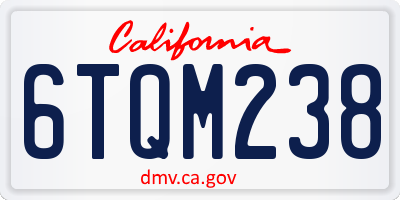 California

6TQM238

dmv.ca.gov